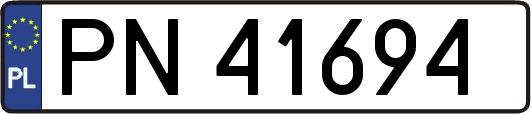 PL
PN 41694